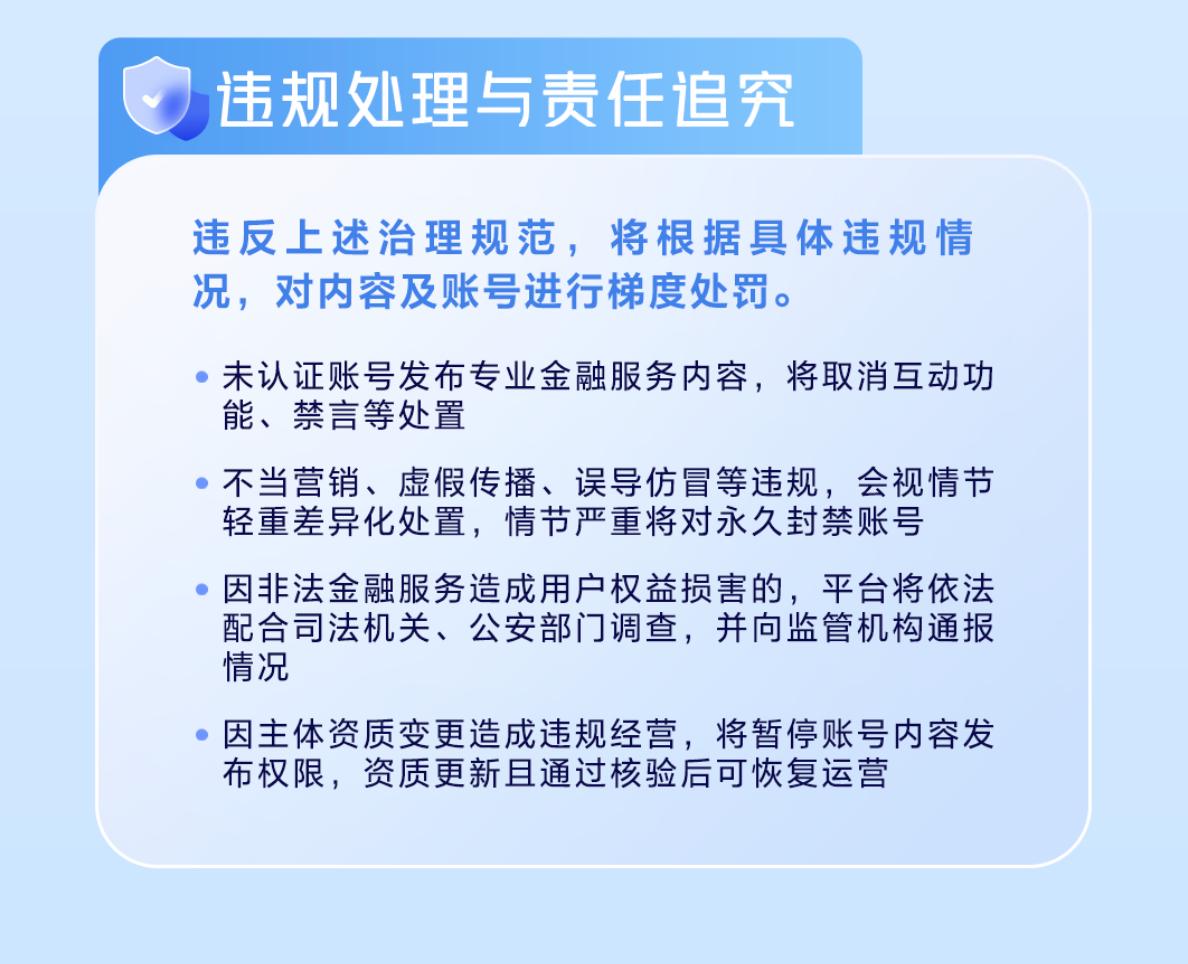 违规处理与责任追究

违反上述治理规范，将根据具体违规情况，对内容及账号进行梯度处罚。

• 未认证账号发布专业金融服务内容，将取消互动功能、禁言等处置

• 不当营销、虚假传播、误导仿冒等违规，会视情节轻重差异化处置，情节严重将对永久封禁账号

• 因非法金融服务造成用户权益损害的，平台将依法配合司法机关、公安部门调查，并向监管机构通报情况

• 因主体资质变更造成违规经营，将暂停账号内容发布权限，资质更新且通过核验后可恢复运营